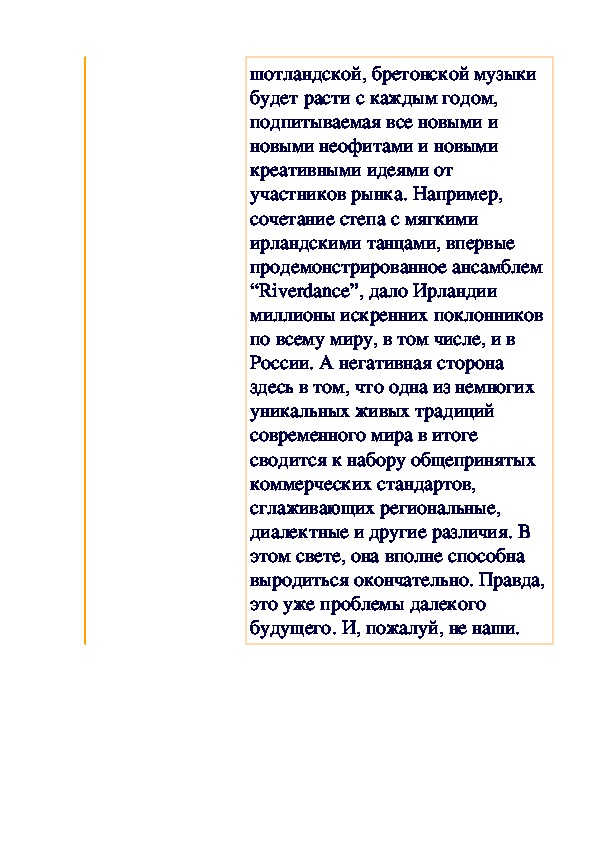 шотландской, бретонской музыки будет расти с каждым годом, подпитываемая все новыми и новыми неофитами и новыми креативными идеями от участников рынка. Например, сочетание степа с мягкими ирландскими танцами, впервые продемонстрированное ансамблем “Riverdance”, дало Ирландии миллионы искренних поклонников по всему миру, в том числе, и в России. А негативная сторона здесь в том, что одна из немногих уникальных живых традиций современного мира в итоге сводится к набору общепринятых коммерческих стандартов, сглаживающих региональные, диалектные и другие различия. В этом свете, она вполне способна выродиться окончательно. Правда, это уже проблемы далекого будущего. И, пожалуй, не наши.